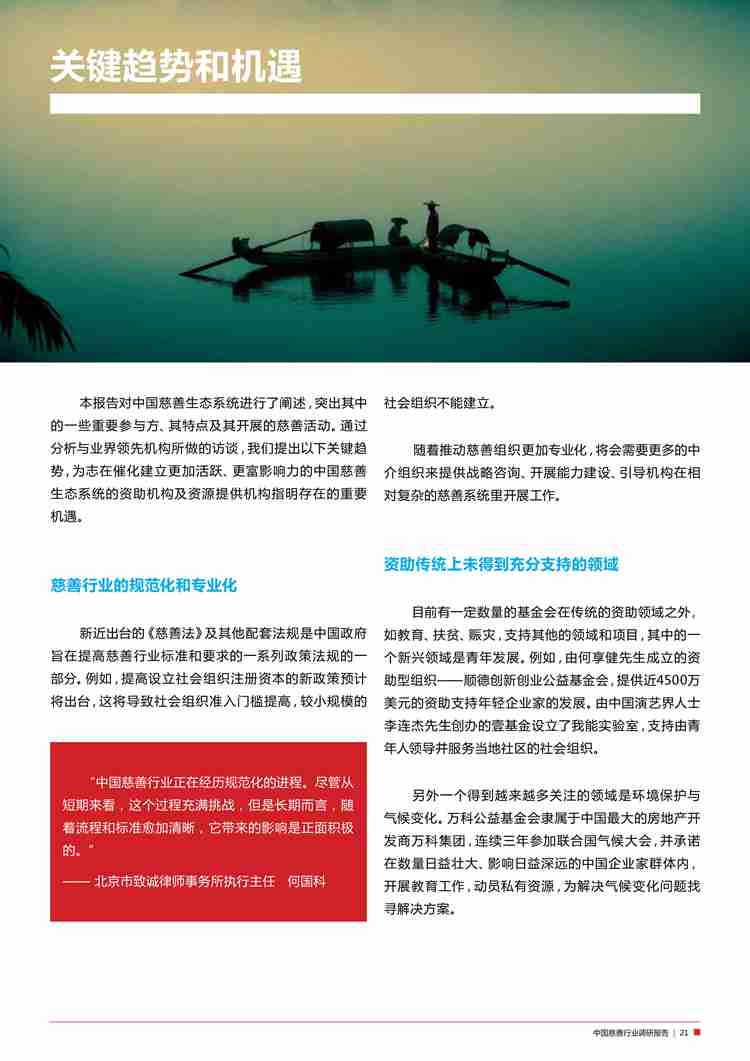 关键趋势和机遇

本报告对中国慈善生态系统进行了阐述，突出其中的一些重要参与方、其特点及其开展的慈善活动。通过分析与业界领先机构所做的访谈，我们提出以下关键趋势，为志在催化建立更加活跃、更富影响力的中国慈善生态系统的资助机构及资源提供机构指明存在的重要机遇。

慈善行业的规范化和专业化

新近出台的《慈善法》及其他配套法规是中国政府旨在提高慈善行业标准和要求的一系列政策法规的一部分。例如，提高设立社会组织注册资本的新政策预计将出台，这将导致社会组织准入门槛提高，较小规模的

“中国慈善行业正在经历规范化的进程。尽管从短期来看，这个过程充满挑战，但是长期而言，随着流程和标准愈加清晰，它带来的影响是正面积极的。”
—— 北京市致诚律师事务所执行主任　何国科

社会组织不能建立。

随着推动慈善组织更加专业化，将会需要更多的中介组织来提供战略咨询、开展能力建设、引导机构在相对复杂的慈善系统里开展工作。

资助传统上未得到充分支持的领域

目前有一定数量的基金会在传统的资助领域之外，如教育、扶贫、赈灾，支持其他的领域和项目，其中的一个新兴领域是青年发展。例如，由何享健先生成立的资助型组织——顺德创新创业公益基金会，提供近4500万美元的资助支持年轻企业家的发展。由中国演艺界人士李连杰先生创办的壹基金设立了我能实验室，支持由青年人领导并服务当地社区的社会组织。

另外一个得到越来越多关注的领域是环境保护与气候变化。万科公益基金会隶属于中国最大的房地产开发商万科集团，连续三年参加联合国气候大会，并承诺在数量日益壮大、影响日益深远的中国企业家群体内，开展教育工作，动员私有资源，为解决气候变化问题找寻解决方案。

中国慈善行业调研报告 | 21